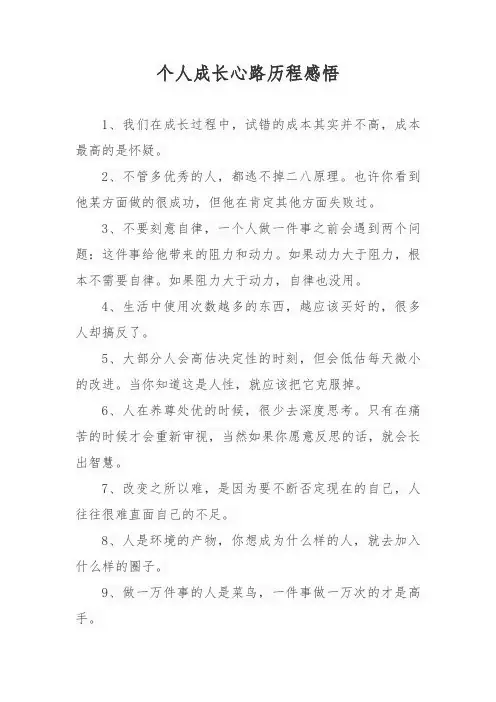 个人成长心路历程感悟

1、我们在成长过程中，试错的成本其实并不高，成本最高的是怀疑。

2、不管多优秀的人，都逃不掉二八原理。也许你看到他某方面做的很成功，但他在肯定其他方面失败过。

3、不要刻意自律，一个人做一件事之前会遇到两个问题：这件事给他带来的阻力和动力。如果动力大于阻力，根本不需要自律。如果阻力大于动力，自律也没用。

4、生活中使用次数越多的东西，越应该买好的，很多人却搞反了。

5、大部分人会高估决定性的时刻，但会低估每天微小的改进。当你知道这是人性，就应该把它克服掉。

6、人在养尊处优的时候，很少去深度思考。只有在痛苦的时候才会重新审视，当然如果你愿意反思的话，就会长出智慧。

7、改变之所以难，是因为要不断否定现在的自己，人往往很难直面自己的不足。

8、人是环境的产物，你想成为什么样的人，就去加入什么样的圈子。

9、做一万件事的人是菜鸟，一件事做一万次的才是高手。